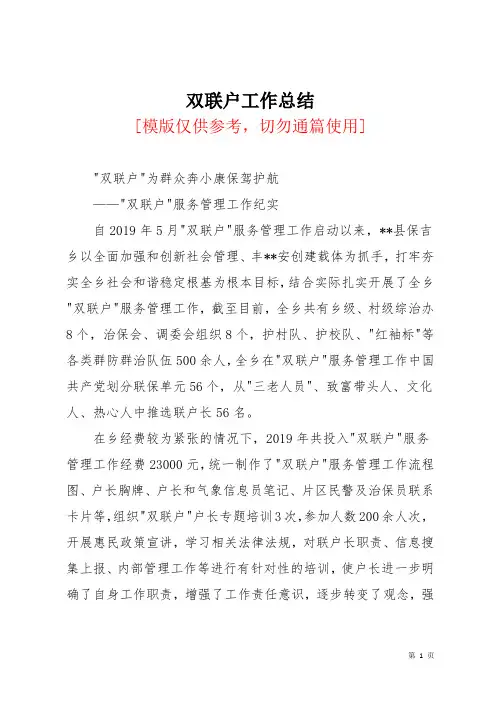 双联户工作总结
[模版仅供参考，切勿通篇使用]

"双联户"为群众奔小康保驾护航
——"双联户"服务管理工作纪实

自2019年5月"双联户"服务管理工作启动以来，**县保吉乡以全面加强和创新社会管理、丰**安创建载体为抓手，打牢夯实全乡社会和谐稳定根基为根本目标，结合实际扎实开展了全乡"双联户"服务管理工作，截至目前，全乡共有乡级、村级综治办8个，治保会、调委会组织8个，护村队、护校队、"红袖标"等各类群防群治队伍500余人，全乡在"双联户"服务管理工作中国共产党划分联保单元56个，从"三老人员"、致富带头人、文化人、热心人中推选联户长56名。

在乡经费较为紧张的情况下，2019年共投入"双联户"服务管理工作经费23000元，统一制作了"双联户"服务管理工作流程图、户长胸牌、户长和气象信息员笔记、片区民警及治保员联系卡片等，组织"双联户"户长专题培训3次，参加人数200余人次，开展惠民政策宣讲，学习相关法律法规，对联户长职责、信息搜集上报、内部管理工作等进行有针对性的培训，使户长进一步明确了自身工作职责，增强了工作责任意识，逐步转变了观念，强

第 1 页